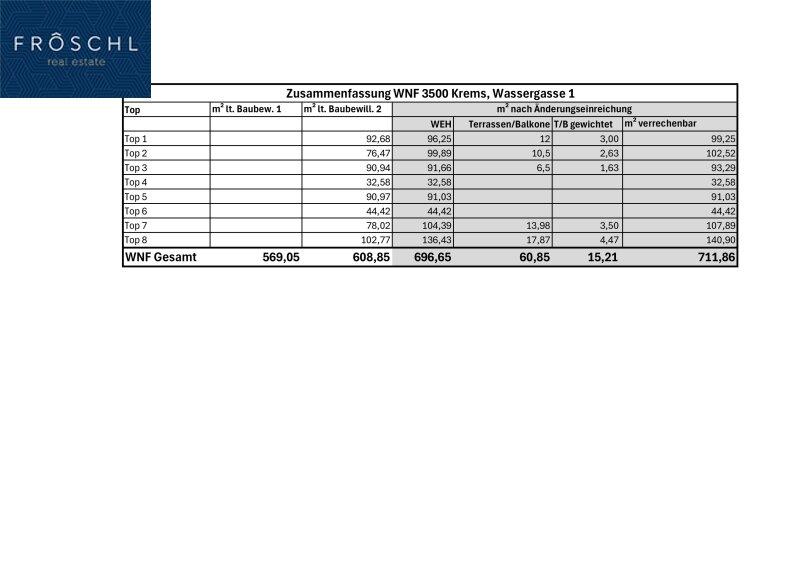 FRÖSCHL
real estate

Zusammenfassung WNF 3500 Krems, Wassergasse 1

| Top | $m^2$ lt. Baubew. 1 | $m^2$ lt. Baubewill. 2 | $m^2$ nach Änderungseinreichung | | | |
|---|---|---|---|---|---|---|
| | | | WEH | Terrassen/Balkone | T/B gewichtet | $m^2$ verrechenbar |
| Top 1 | | 92,68 | 96,25 | 12 | 3,00 | 99,25 |
| Top 2 | | 76,47 | 99,89 | 10,5 | 2,63 | 102,52 |
| Top 3 | | 90,94 | 91,66 | 6,5 | 1,63 | 93,29 |
| Top 4 | | 32,58 | 32,58 | | | 32,58 |
| Top 5 | | 90,97 | 91,03 | | | 91,03 |
| Top 6 | | 44,42 | 44,42 | | | 44,42 |
| Top 7 | | 78,02 | 104,39 | 13,98 | 3,50 | 107,89 |
| Top 8 | | 102,77 | 136,43 | 17,87 | 4,47 | 140,90 |
| WNF Gesamt | 569,05 | 608,85 | 696,65 | 60,85 | 15,21 | 711,86 |